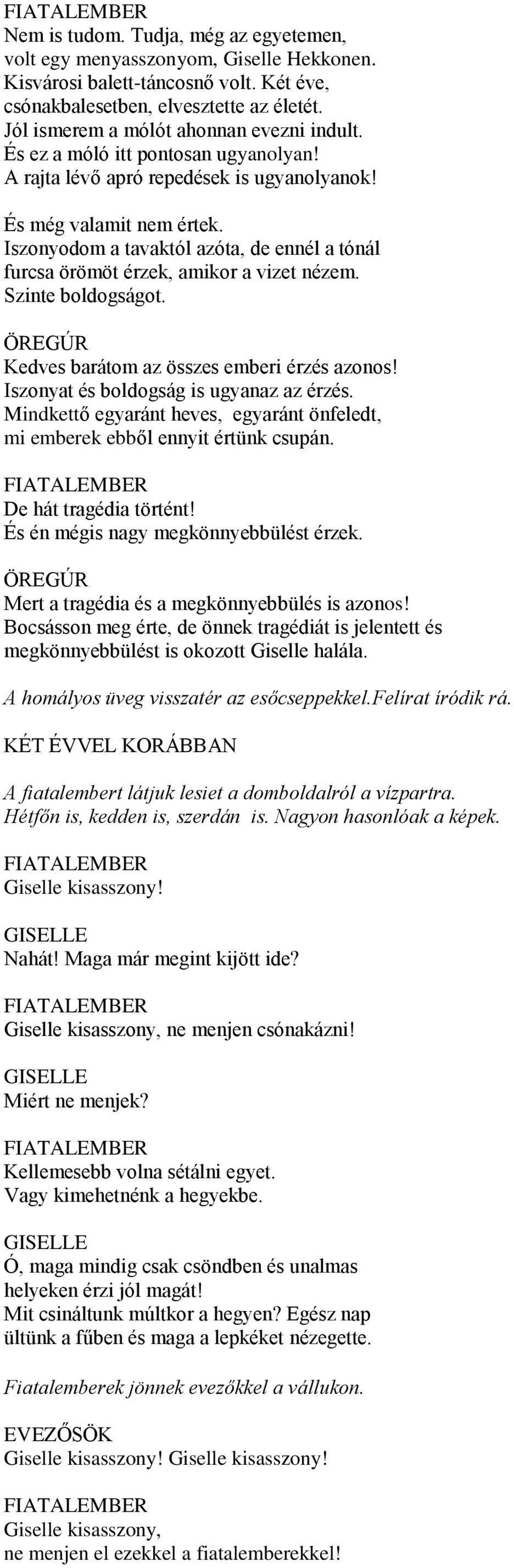 FIATALEMBER
Nem is tudom. Tudja, még az egyetemen, volt egy menyasszonyom, Giselle Hekkonen. Kisvárosi balett-táncosnő volt. Két éve, csónakbalesetben, elvesztette az életét. Jól ismerem a mólót ahonnan evezni indult. És ez a móló itt pontosan ugyanolyan! A rajta lévő apró repedések is ugyanolyanok!

És még valamit nem értek. Iszonyodom a tavaktól azóta, de ennél a tónál furcsa örömöt érzek, amikor a vizet nézem. Szinte boldogságot.

ÖREGÚR
Kedves barátom az összes emberi érzés azonos! Iszonyat és boldogság is ugyanaz az érzés. Mindkettő egyaránt heves, egyaránt önfeledt, mi emberek ebből ennyit értünk csupán.

FIATALEMBER
De hát tragédia történt! És én mégis nagy megkönnyebbülést érzek.

ÖREGÚR
Mert a tragédia és a megkönnyebbülés is azonos! Bocsásson meg érte, de önnek tragédiát is jelentett és megkönnyebbülést is okozott Giselle halála.

A homályos üveg visszatér az esőcseppekkel.Felírat íródik rá.

KÉT ÉVVEL KORÁBBAN

A fiatalembert látjuk lesiet a domboldalról a vízpartra. Hétfőn is, kedden is, szerdán is. Nagyon hasonlóak a képek.

FIATALEMBER
Giselle kisasszony!

GISELLE
Nahát! Maga már megint kijött ide?

FIATALEMBER
Giselle kisasszony, ne menjen csónakázni!

GISELLE
Miért ne menjek?

FIATALEMBER
Kellemesebb volna sétálni egyet. Vagy kimehetnénk a hegyekbe.

GISELLE
Ó, maga mindig csak csöndben és unalmas helyeken érzi jól magát! Mit csináltunk múltkor a hegyen? Egész nap ültünk a fűben és maga a lepkéket nézegette.

Fiatalemberek jönnek evezőkkel a vállukon.

EVEZŐSÖK
Giselle kisasszony! Giselle kisasszony!

FIATALEMBER
Giselle kisasszony, ne menjen el ezekkel a fiatalemberekkel!